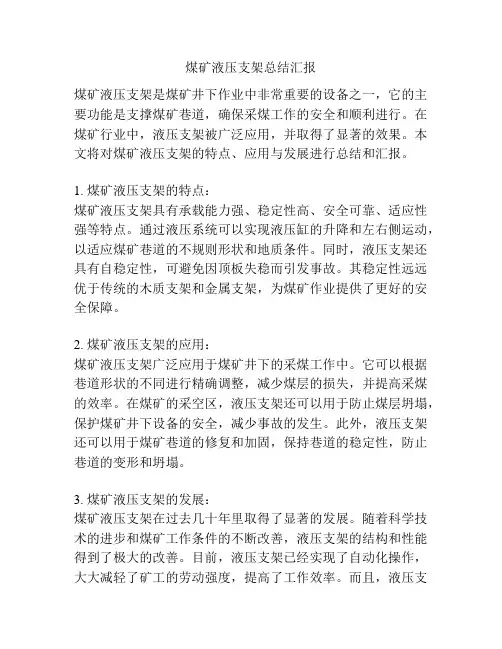 煤矿液压支架总结汇报

煤矿液压支架是煤矿井下作业中非常重要的设备之一，它的主要功能是支撑煤矿巷道，确保采煤工作的安全和顺利进行。在煤矿行业中，液压支架被广泛应用，并取得了显著的效果。本文将对煤矿液压支架的特点、应用与发展进行总结和汇报。

1. 煤矿液压支架的特点：
煤矿液压支架具有承载能力强、稳定性高、安全可靠、适应性强等特点。通过液压系统可以实现液压缸的升降和左右侧运动，以适应煤矿巷道的不规则形状和地质条件。同时，液压支架还具有自稳定性，可避免因顶板失稳而引发事故。其稳定性远远优于传统的木质支架和金属支架，为煤矿作业提供了更好的安全保障。

2. 煤矿液压支架的应用：
煤矿液压支架广泛应用于煤矿井下的采煤工作中。它可以根据巷道形状的不同进行精确调整，减少煤层的损失，并提高采煤的效率。在煤矿的采空区，液压支架还可以用于防止煤层坍塌，保护煤矿井下设备的安全，减少事故的发生。此外，液压支架还可以用于煤矿巷道的修复和加固，保持巷道的稳定性，防止巷道的变形和坍塌。

3. 煤矿液压支架的发展：
煤矿液压支架在过去几十年里取得了显著的发展。随着科学技术的进步和煤矿工作条件的不断改善，液压支架的结构和性能得到了极大的改善。目前，液压支架已经实现了自动化操作，大大减轻了矿工的劳动强度，提高了工作效率。而且，液压支